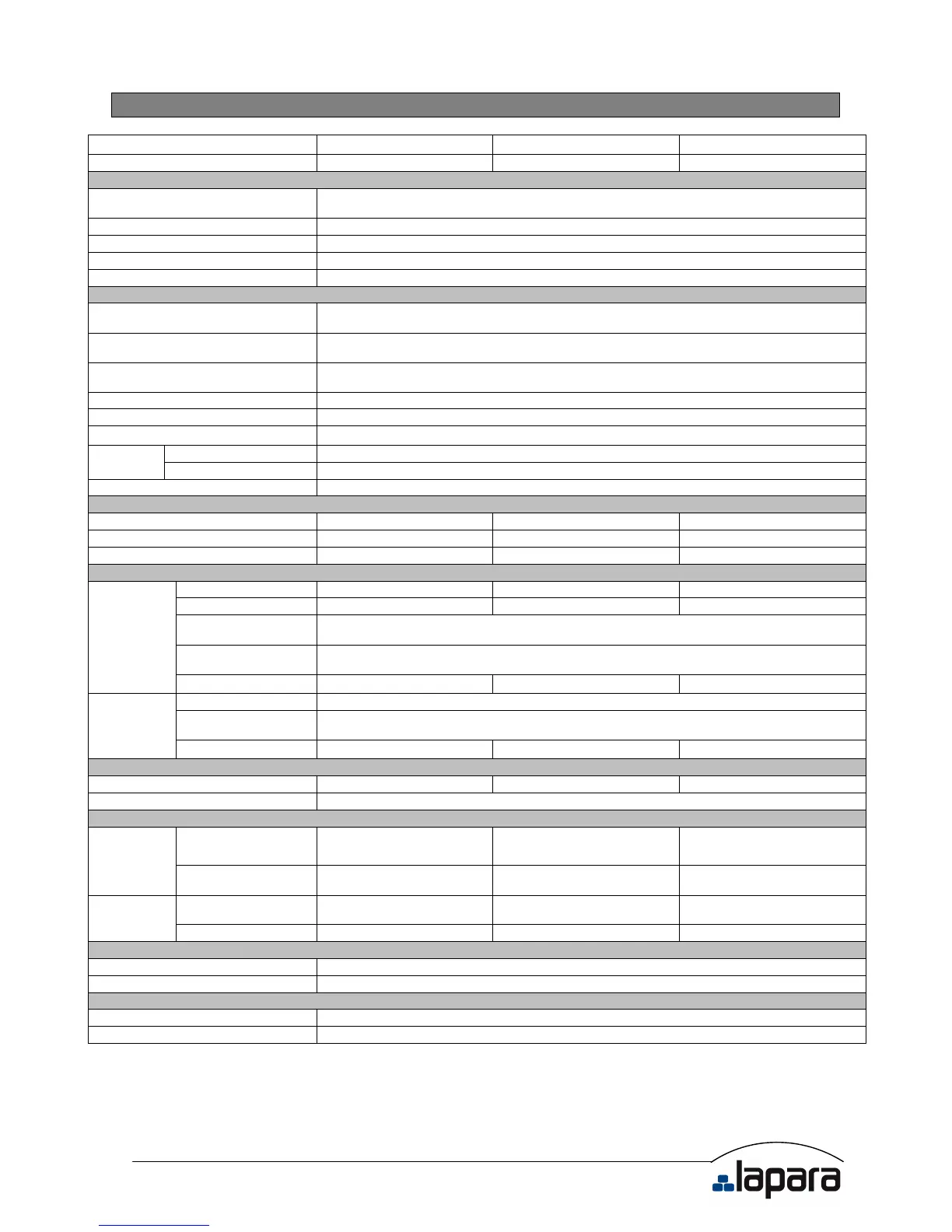 lapara